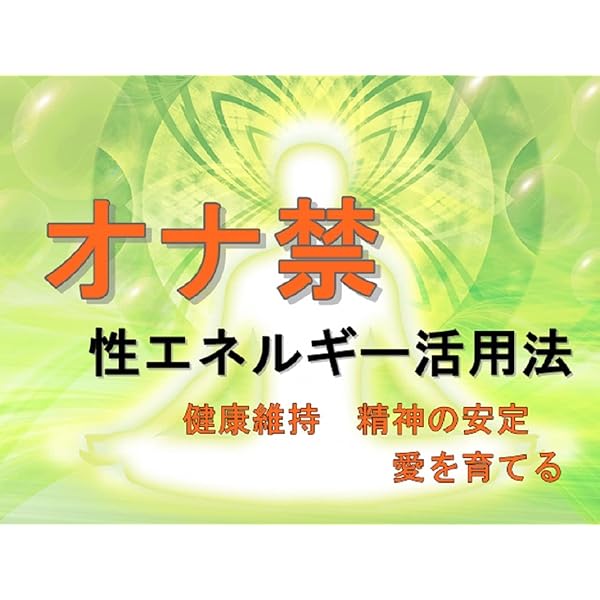 オナ禁

性エネルギー活用法

健康維持　精神の安定
愛を育てる